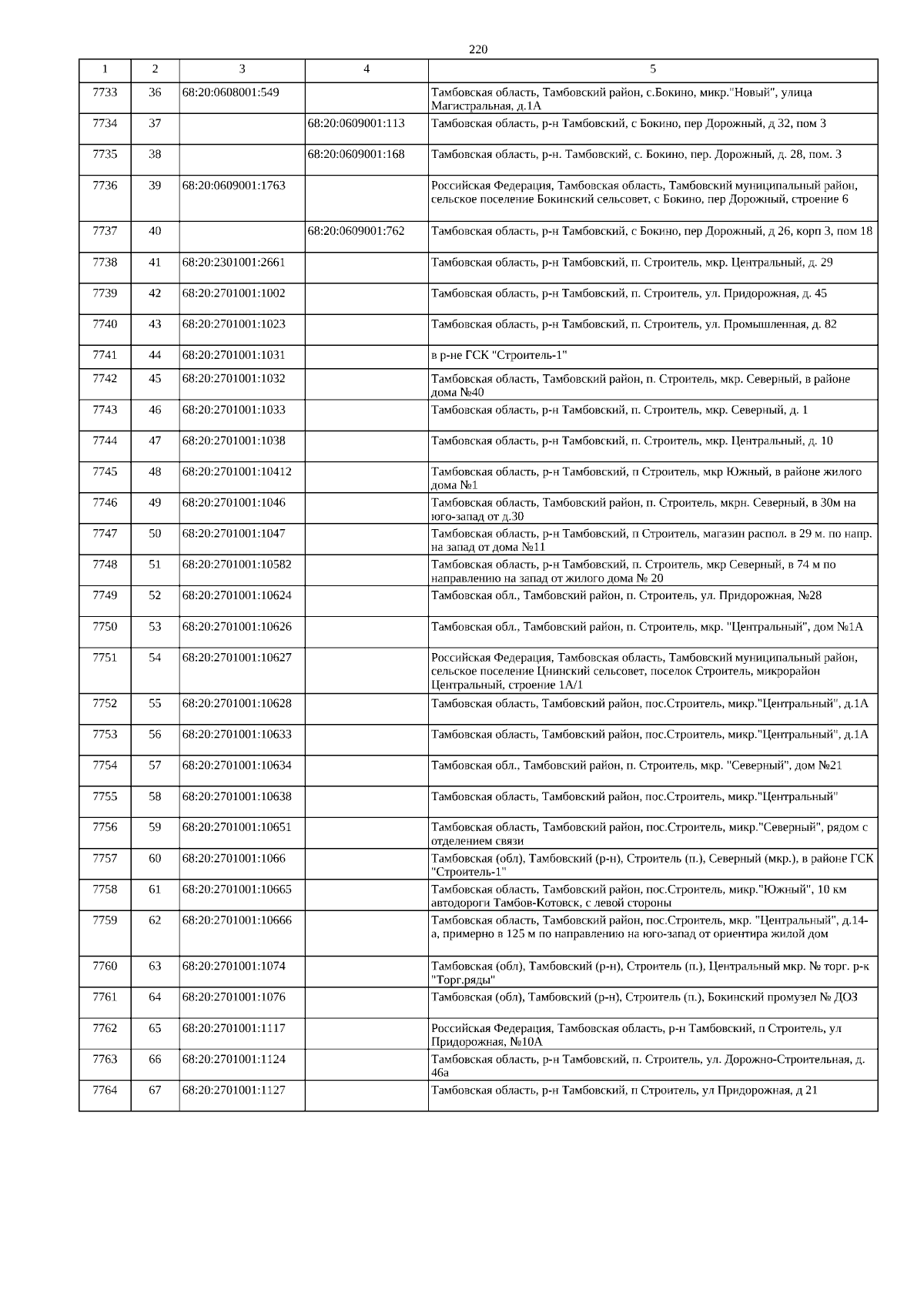 220

| 1 | 2 | 3 | 4 | 5 |
|---|---|---|---|---|
| 7733 | 36 | 68:20:0608001:549 | | Тамбовская область, Тамбовский район, с.Бокино, микр."Новый", улица Магистральная, д.1А |
| 7734 | 37 | | 68:20:0609001:113 | Тамбовская область, р-н Тамбовский, с Бокино, пер Дорожный, д 32, пом 3 |
| 7735 | 38 | | 68:20:0609001:168 | Тамбовская область, р-н. Тамбовский, с. Бокино, пер. Дорожный, д. 28, пом. 3 |
| 7736 | 39 | 68:20:0609001:1763 | | Российская Федерация, Тамбовская область, Тамбовский муниципальный район, сельское поселение Бокинский сельсовет, с Бокино, пер Дорожный, строение 6 |
| 7737 | 40 | | 68:20:0609001:762 | Тамбовская область, р-н Тамбовский, с Бокино, пер Дорожный, д 26, корп 3, пом 18 |
| 7738 | 41 | 68:20:2301001:2661 | | Тамбовская область, р-н Тамбовский, п. Строитель, мкр. Центральный, д. 29 |
| 7739 | 42 | 68:20:2701001:1002 | | Тамбовская область, р-н Тамбовский, п. Строитель, ул. Придорожная, д. 45 |
| 7740 | 43 | 68:20:2701001:1023 | | Тамбовская область, р-н Тамбовский, п. Строитель, ул. Промышленная, д. 82 |
| 7741 | 44 | 68:20:2701001:1031 | | в р-не ГСК "Строитель-1" |
| 7742 | 45 | 68:20:2701001:1032 | | Тамбовская область, Тамбовский район, п. Строитель, мкр. Северный, в районе дома №40 |
| 7743 | 46 | 68:20:2701001:1033 | | Тамбовская область, р-н Тамбовский, п. Строитель, мкр. Северный, д. 1 |
| 7744 | 47 | 68:20:2701001:1038 | | Тамбовская область, р-н Тамбовский, п. Строитель, мкр. Центральный, д. 10 |
| 7745 | 48 | 68:20:2701001:10412 | | Тамбовская область, р-н Тамбовский, п Строитель, мкр Южный, в районе жилого дома №1 |
| 7746 | 49 | 68:20:2701001:1046 | | Тамбовская область, Тамбовский район, п. Строитель, мкрн. Северный, в 30м на юго-запад от д.30 |
| 7747 | 50 | 68:20:2701001:1047 | | Тамбовская область, р-н Тамбовский, п Строитель, магазин распол. в 29 м. по напр. на запад от дома №11 |
| 7748 | 51 | 68:20:2701001:10582 | | Тамбовская область, р-н Тамбовский, п. Строитель, мкр Северный, в 74 м по направлению на запад от жилого дома № 20 |
| 7749 | 52 | 68:20:2701001:10624 | | Тамбовская обл., Тамбовский район, п. Строитель, ул. Придорожная, №28 |
| 7750 | 53 | 68:20:2701001:10626 | | Тамбовская обл., Тамбовский район, п. Строитель, мкр. "Центральный", дом №1А |
| 7751 | 54 | 68:20:2701001:10627 | | Российская Федерация, Тамбовская область, Тамбовский муниципальный район, сельское поселение Цнинский сельсовет, поселок Строитель, микрорайон Центральный, строение 1А/1 |
| 7752 | 55 | 68:20:2701001:10628 | | Тамбовская область, Тамбовский район, пос.Строитель, микр."Центральный", д.1А |
| 7753 | 56 | 68:20:2701001:10633 | | Тамбовская область, Тамбовский район, пос.Строитель, микр."Центральный", д.1А |
| 7754 | 57 | 68:20:2701001:10634 | | Тамбовская обл., Тамбовский район, п. Строитель, мкр. "Северный", дом №21 |
| 7755 | 58 | 68:20:2701001:10638 | | Тамбовская область, Тамбовский район, пос.Строитель, микр."Центральный" |
| 7756 | 59 | 68:20:2701001:10651 | | Тамбовская область, Тамбовский район, пос.Строитель, микр."Северный", рядом с отделением связи |
| 7757 | 60 | 68:20:2701001:1066 | | Тамбовская (обл), Тамбовский (р-н), Строитель (п.), Северный (мкр.), в районе ГСК "Строитель-1" |
| 7758 | 61 | 68:20:2701001:10665 | | Тамбовская область, Тамбовский район, пос.Строитель, микр."Южный", 10 км автодороги Тамбов-Котовск, с левой стороны |
| 7759 | 62 | 68:20:2701001:10666 | | Тамбовская область, Тамбовский район, пос.Строитель, мкр. "Центральный", д.14-а, примерно в 125 м по направлению на юго-запад от ориентира жилой дом |
| 7760 | 63 | 68:20:2701001:1074 | | Тамбовская (обл), Тамбовский (р-н), Строитель (п.), Центральный мкр. № торг. р-к "Торг.ряды" |
| 7761 | 64 | 68:20:2701001:1076 | | Тамбовская (обл), Тамбовский (р-н), Строитель (п.), Бокинский промузел № ДОЗ |
| 7762 | 65 | 68:20:2701001:1117 | | Российская Федерация, Тамбовская область, р-н Тамбовский, п Строитель, ул Придорожная, №10А |
| 7763 | 66 | 68:20:2701001:1124 | | Тамбовская область, р-н Тамбовский, п. Строитель, ул. Дорожно-Строительная, д. 46а |
| 7764 | 67 | 68:20:2701001:1127 | | Тамбовская область, р-н Тамбовский, п Строитель, ул Придорожная, д 21 |